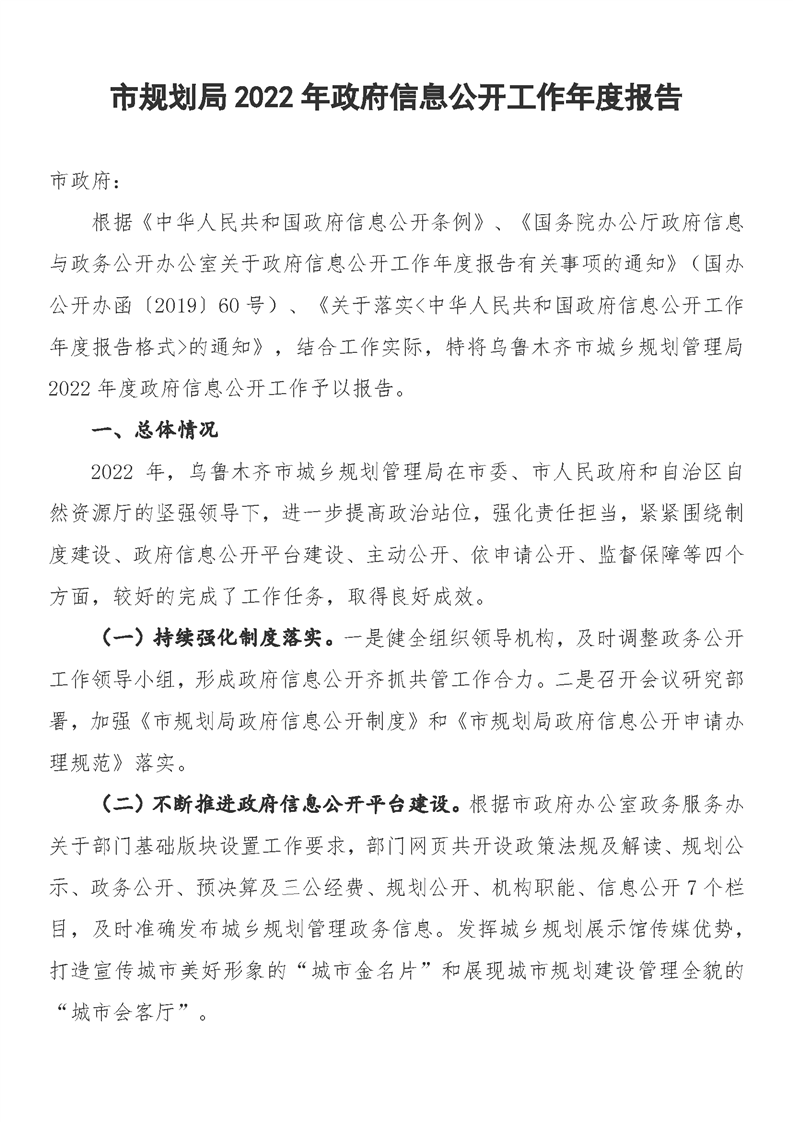 市规划局 2022 年政府信息公开工作年度报告

市政府：

根据《中华人民共和国政府信息公开条例》、《国务院办公厅政府信息与政务公开办公室关于政府信息公开工作年度报告有关事项的通知》（国办公开办函〔2019〕60 号）、《关于落实<中华人民共和国政府信息公开工作年度报告格式>的通知》，结合工作实际，特将乌鲁木齐市城乡规划管理局 2022 年度政府信息公开工作予以报告。

一、总体情况

2022 年，乌鲁木齐市城乡规划管理局在市委、市人民政府和自治区自然资源厅的坚强领导下，进一步提高政治站位，强化责任担当，紧紧围绕制度建设、政府信息公开平台建设、主动公开、依申请公开、监督保障等四个方面，较好的完成了工作任务，取得良好成效。

（一）持续强化制度落实。一是健全组织领导机构，及时调整政务公开工作领导小组，形成政府信息公开齐抓共管工作合力。二是召开会议研究部署，加强《市规划局政府信息公开制度》和《市规划局政府信息公开申请办理规范》落实。

（二）不断推进政府信息公开平台建设。根据市政府办公室政务服务办关于部门基础版块设置工作要求，部门网页共开设政策法规及解读、规划公示、政务公开、预决算及三公经费、规划公开、机构职能、信息公开 7 个栏目，及时准确发布城乡规划管理政务信息。发挥城乡规划展示馆传媒优势，打造宣传城市美好形象的“城市金名片”和展现城市规划建设管理全貌的“城市会客厅”。